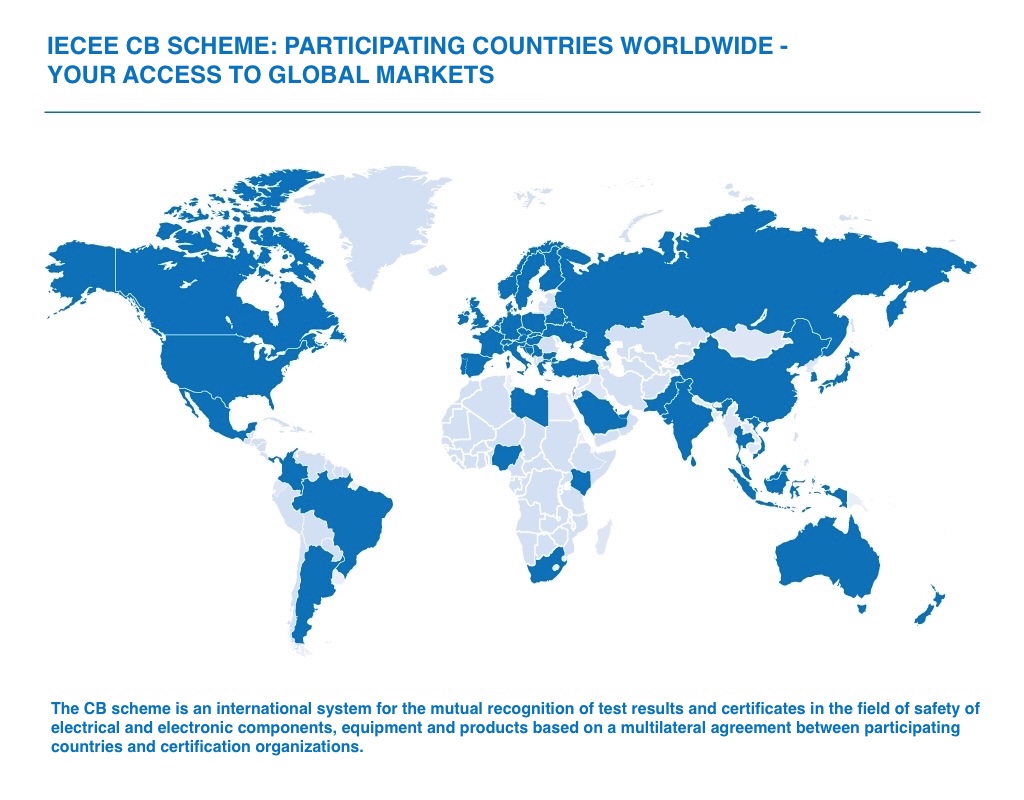 IECEE CB SCHEME: PARTICIPATING COUNTRIES WORLDWIDE - YOUR ACCESS TO GLOBAL MARKETS

The CB scheme is an international system for the mutual recognition of test results and certificates in the field of safety of electrical and electronic components, equipment and products based on a multilateral agreement between participating countries and certification organizations.